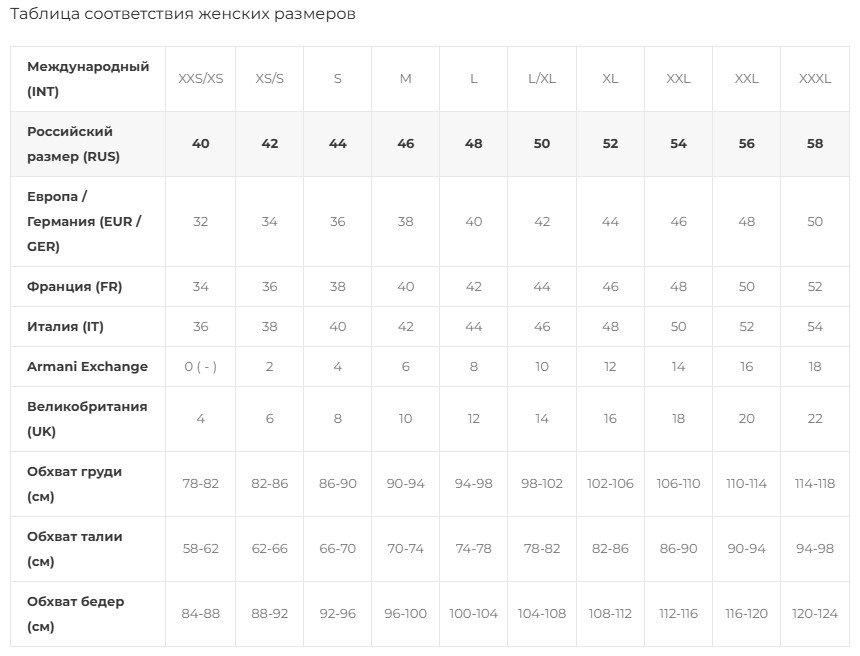 Таблица соответствия женских размеров

| Международный (INT) | XXS/XS | XS/S | S | M | L | L/XL | XL | XXL | XXL | XXXL |
|---|---|---|---|---|---|---|---|---|---|---|
| Российский размер (RUS) | 40 | 42 | 44 | 46 | 48 | 50 | 52 | 54 | 56 | 58 |
| Европа / Германия (EUR / GER) | 32 | 34 | 36 | 38 | 40 | 42 | 44 | 46 | 48 | 50 |
| Франция (FR) | 34 | 36 | 38 | 40 | 42 | 44 | 46 | 48 | 50 | 52 |
| Италия (IT) | 36 | 38 | 40 | 42 | 44 | 46 | 48 | 50 | 52 | 54 |
| Armani Exchange | 0 ( - ) | 2 | 4 | 6 | 8 | 10 | 12 | 14 | 16 | 18 |
| Великобритания (UK) | 4 | 6 | 8 | 10 | 12 | 14 | 16 | 18 | 20 | 22 |
| Обхват груди (см) | 78-82 | 82-86 | 86-90 | 90-94 | 94-98 | 98-102 | 102-106 | 106-110 | 110-114 | 114-118 |
| Обхват талии (см) | 58-62 | 62-66 | 66-70 | 70-74 | 74-78 | 78-82 | 82-86 | 86-90 | 90-94 | 94-98 |
| Обхват бедер (см) | 84-88 | 88-92 | 92-96 | 96-100 | 100-104 | 104-108 | 108-112 | 112-116 | 116-120 | 120-124 |